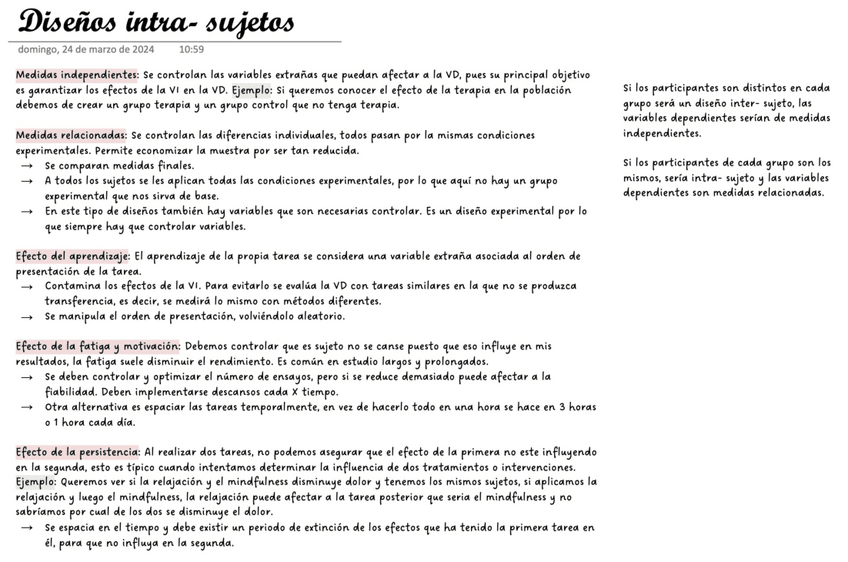 Diseños intra- sujetos

domingo, 24 de marzo de 2024 10:59

Medidas independientes: Se controlan las variables extrañas que puedan afectar a la VD, pues su principal objetivo es garantizar los efectos de la VI en la VD. Ejemplo: Si queremos conocer el efecto de la terapia en la población debemos de crear un grupo terapia y un grupo control que no tenga terapia.

Medidas relacionadas: Se controlan las diferencias individuales, todos pasan por la mismas condiciones experimentales. Permite economizar la muestra por ser tan reducida.
→ Se comparan medidas finales.
→ A todos los sujetos se les aplican todas las condiciones experimentales, por lo que aquí no hay un grupo experimental que nos sirva de base.
→ En este tipo de diseños también hay variables que son necesarias controlar. Es un diseño experimental por lo que siempre hay que controlar variables.

Efecto del aprendizaje: El aprendizaje de la propia tarea se considera una variable extraña asociada al orden de presentación de la tarea.
→ Contamina los efectos de la VI. Para evitarlo se evalúa la VD con tareas similares en la que no se produzca transferencia, es decir, se medirá lo mismo con métodos diferentes.
→ Se manipula el orden de presentación, volviéndolo aleatorio.

Efecto de la fatiga y motivación: Debemos controlar que es sujeto no se canse puesto que eso influye en mis resultados, la fatiga suele disminuir el rendimiento. Es común en estudio largos y prolongados.
→ Se deben controlar y optimizar el número de ensayos, pero si se reduce demasiado puede afectar a la fiabilidad. Deben implementarse descansos cada X tiempo.
→ Otra alternativa es espaciar las tareas temporalmente, en vez de hacerlo todo en una hora se hace en 3 horas o 1 hora cada día.

Efecto de la persistencia: Al realizar dos tareas, no podemos asegurar que el efecto de la primera no este influyendo en la segunda, esto es típico cuando intentamos determinar la influencia de dos tratamientos o intervenciones. Ejemplo: Queremos ver si la relajación y el mindfulness disminuye dolor y tenemos los mismos sujetos, si aplicamos la relajación y luego el mindfulness, la relajación puede afectar a la tarea posterior que seria el mindfulness y no sabríamos por cual de los dos se disminuye el dolor.
→ Se espacia en el tiempo y debe existir un periodo de extinción de los efectos que ha tenido la primera tarea en él, para que no influya en la segunda.

Si los participantes son distintos en cada grupo será un diseño inter- sujeto, las variables dependientes serían de medidas independientes.

Si los participantes de cada grupo son los mismos, sería intra- sujeto y las variables dependientes son medidas relacionadas.